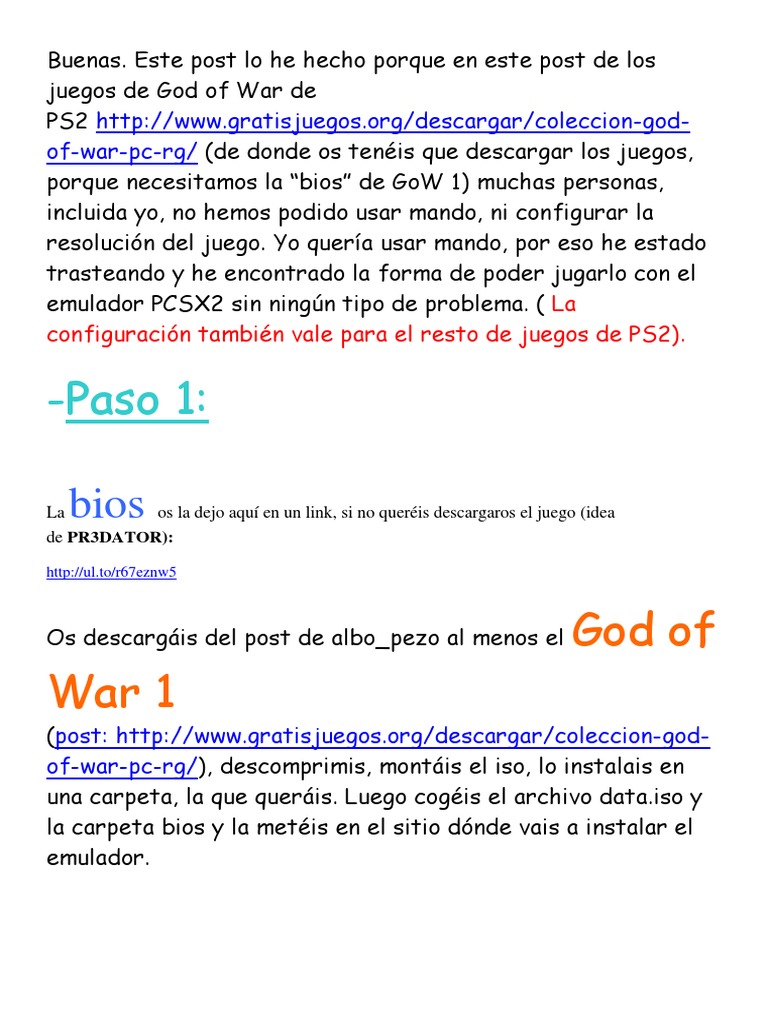 Buenas. Este post lo he hecho porque en este post de los juegos de God of War de PS2 http://www.gratisjuegos.org/descargar/coleccion-god-of-war-pc-rg/ (de donde os tenéis que descargar los juegos, porque necesitamos la “bios” de GoW 1) muchas personas, incluida yo, no hemos podido usar mando, ni configurar la resolución del juego. Yo quería usar mando, por eso he estado trasteando y he encontrado la forma de poder jugarlo con el emulador PCSX2 sin ningún tipo de problema. ( La configuración también vale para el resto de juegos de PS2).

-Paso 1:

La bios os la dejo aquí en un link, si no queréis descargaros el juego (idea de PR3DATOR):

http://ul.to/r67eznw5

Os descargáis del post de albo_pezo al menos el God of War 1 (post: http://www.gratisjuegos.org/descargar/coleccion-god-of-war-pc-rg/), descomprimis, montáis el iso, lo instalais en una carpeta, la que queráis. Luego cogéis el archivo data.iso y la carpeta bios y la metéis en el sitio dónde vais a instalar el emulador.